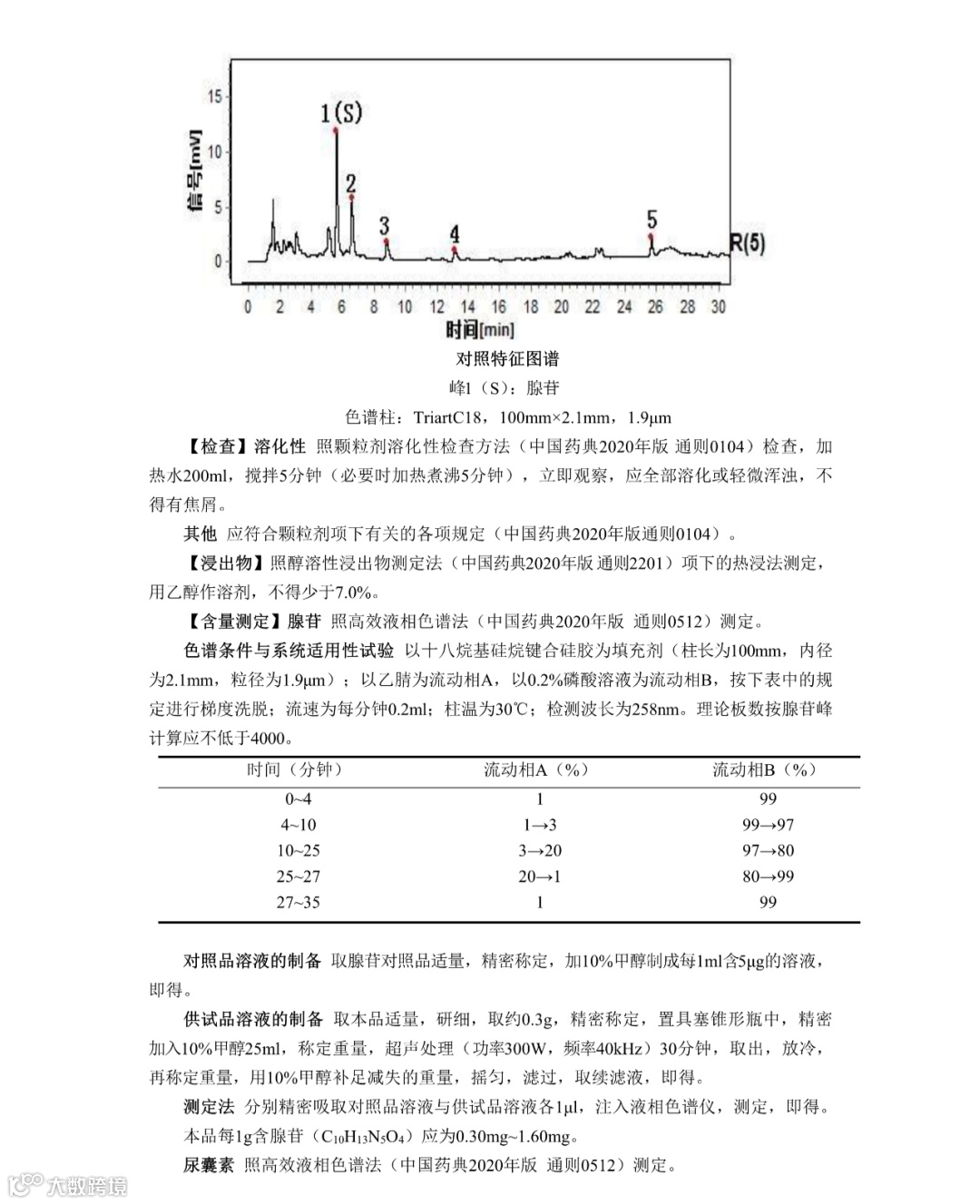 15
10
5
0
信号[mV]
1(S)
2
3
4
5
R(5)
0 2 4 6 8 10 12 14 16 18 20 22 24 26 28 30
时间[min]

对照特征图谱
峰1（S）：腺苷
色谱柱：TriartC18，100mm×2.1mm，1.9μm

【检查】溶化性 照颗粒剂溶化性检查方法（中国药典2020年版 通则0104）检查，加热水200ml，搅拌5分钟（必要时加热煮沸5分钟），立即观察，应全部溶化或轻微浑浊，不得有焦屑。

其他 应符合颗粒剂项下有关的各项规定（中国药典2020年版通则0104）。

【浸出物】照醇溶性浸出物测定法（中国药典2020年版 通则2201）项下的热浸法测定，用乙醇作溶剂，不得少于7.0%。

【含量测定】腺苷 照高效液相色谱法（中国药典2020年版 通则0512）测定。

色谱条件与系统适用性试验 以十八烷基硅烷键合硅胶为填充剂（柱长为100mm，内径为2.1mm，粒径为1.9μm）；以乙腈为流动相A，以0.2%磷酸溶液为流动相B，按下表中的规定进行梯度洗脱；流速为每分钟0.2ml；柱温为30℃；检测波长为258nm。理论板数按腺苷峰计算应不低于4000。

| 时间（分钟） | 流动相A（%） | 流动相B（%） |
|---|---|---|
| 0~4 | 1 | 99 |
| 4~10 | 1→3 | 99→97 |
| 10~25 | 3→20 | 97→80 |
| 25~27 | 20→1 | 80→99 |
| 27~35 | 1 | 99 |

对照品溶液的制备 取腺苷对照品适量，精密称定，加10%甲醇制成每1ml含5μg的溶液，即得。

供试品溶液的制备 取本品适量，研细，取约0.3g，精密称定，置具塞锥形瓶中，精密加入10%甲醇25ml，称定重量，超声处理（功率300W，频率40kHz）30分钟，取出，放冷，再称定重量，用10%甲醇补足减失的重量，摇匀，滤过，取续滤液，即得。

测定法 分别精密吸取对照品溶液与供试品溶液各1μl，注入液相色谱仪，测定，即得。

本品每1g含腺苷（$C_{10}H_{13}N_5O_4$）应为0.30mg~1.60mg。

尿囊素 照高效液相色谱法（中国药典2020年版 通则0512）测定。

大数跨境